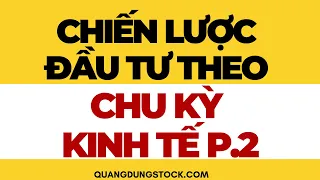 CHIẾN LƯỢC ĐẦU TƯ THEO

CHU KỲ KINH TẾ P.2

QUANGDUNGSTOCK.COM